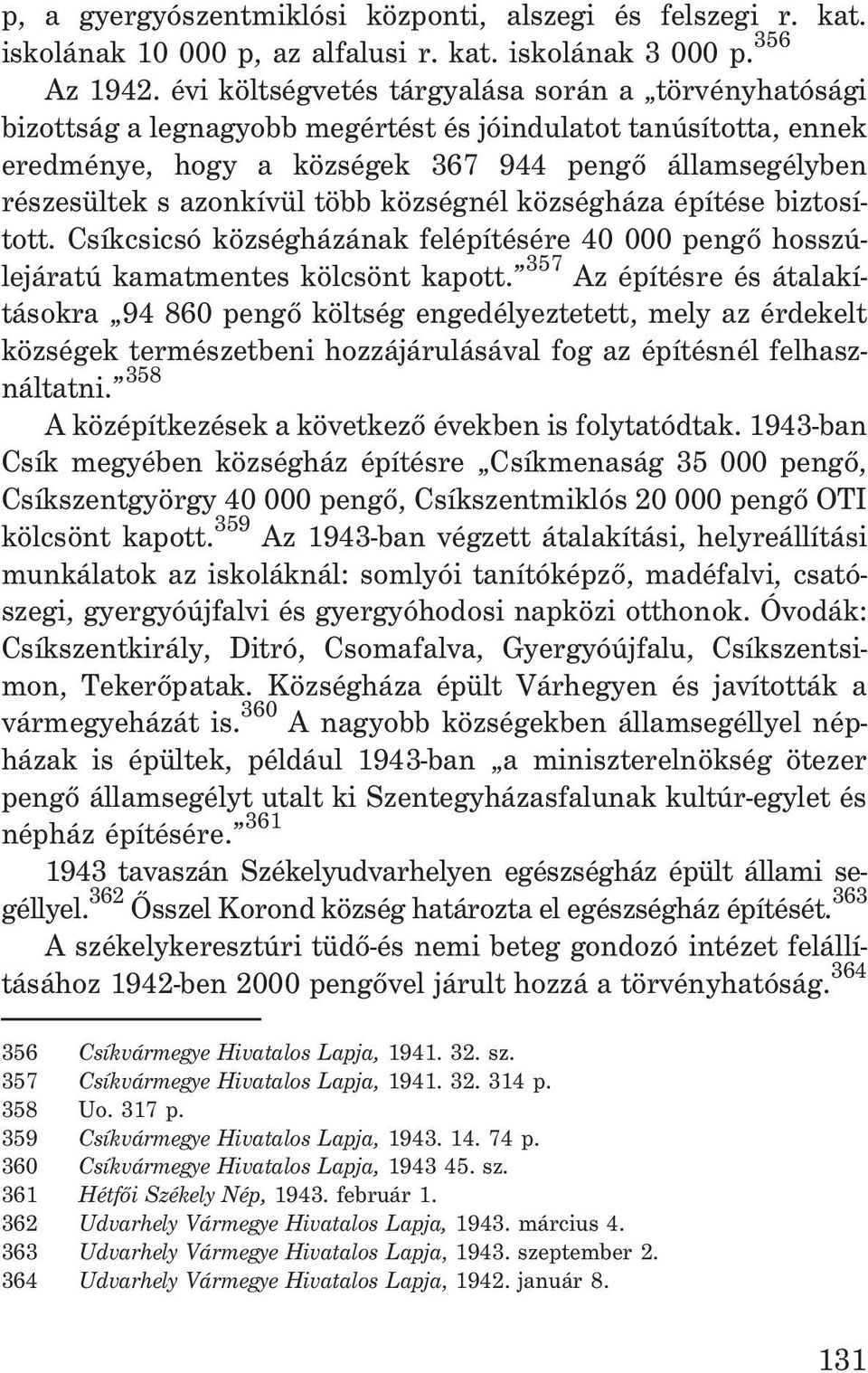 p, a gyergyószentmiklósi központi, alszegi és felszegi r. kat. iskolának 10 000 p, az alfalusi r. kat. iskolának 3 000 p.$^{356}$

Az 1942. évi költségvetés tárgyalása során a „törvényhatósági bizottság a legnagyobb megértést és jóindulatot tanúsította, ennek eredménye, hogy a községek 367 944 pengő államsegélyben részesültek s azonkívül több községnél községháza építése biztosított. Csíkcsicsó községházának felépítésére 40 000 pengő hosszúlejáratú kamatmentes kölcsönt kapott.”$^{357}$ Az építésre és átalakításokra „94 860 pengő költség engedélyeztetett, mely az érdekelt községek természetbeni hozzájárulásával fog az építésnél felhasználtatni.”$^{358}$

A középítkezések a következő években is folytatódtak. 1943-ban Csík megyében községház építésre „Csíkmenaság 35 000 pengő, Csíkszentgyörgy 40 000 pengő, Csíkszentmiklós 20 000 pengő OTI kölcsönt kapott.$^{359}$ Az 1943-ban végzett átalakítási, helyreállítási munkálatok az iskoláknál: somlyói tanítóképző, madéfalvi, csatószegi, gyergyóújfalvi és gyergyóhodosi napközi otthonok. Óvodák: Csíkszentkirály, Ditró, Csomafalva, Gyergyóújfalu, Csíkszentsimon, Tekerőpatak. Községháza épült Várhegyen és javították a vármegyeházát is.$^{360}$ A nagyobb községekben államsegéllyel népházak is épültek, például 1943-ban „a miniszterelnökség ötezer pengő államsegélyt utalt ki Szentegyházasfalunak kultúr-egylet és népház építésére.”$^{361}$

1943 tavaszán Székelyudvarhelyen egészségház épült állami segéllyel.$^{362}$ Ősszel Korond község határozta el egészségház építését.$^{363}$ A székelykeresztúri tüdő-és nemi beteg gondozó intézet felállításához 1942-ben 2000 pengővel járult hozzá a törvényhatóság.$^{364}$

356 Csíkvármegye Hivatalos Lapja, 1941. 32. sz.
357 Csíkvármegye Hivatalos Lapja, 1941. 32. 314 p.
358 Uo. 317 p.
359 Csíkvármegye Hivatalos Lapja, 1943. 14. 74 p.
360 Csíkvármegye Hivatalos Lapja, 1943 45. sz.
361 Hétfői Székely Nép, 1943. február 1.
362 Udvarhely Vármegye Hivatalos Lapja, 1943. március 4.
363 Udvarhely Vármegye Hivatalos Lapja, 1943. szeptember 2.
364 Udvarhely Vármegye Hivatalos Lapja, 1942. január 8.

131